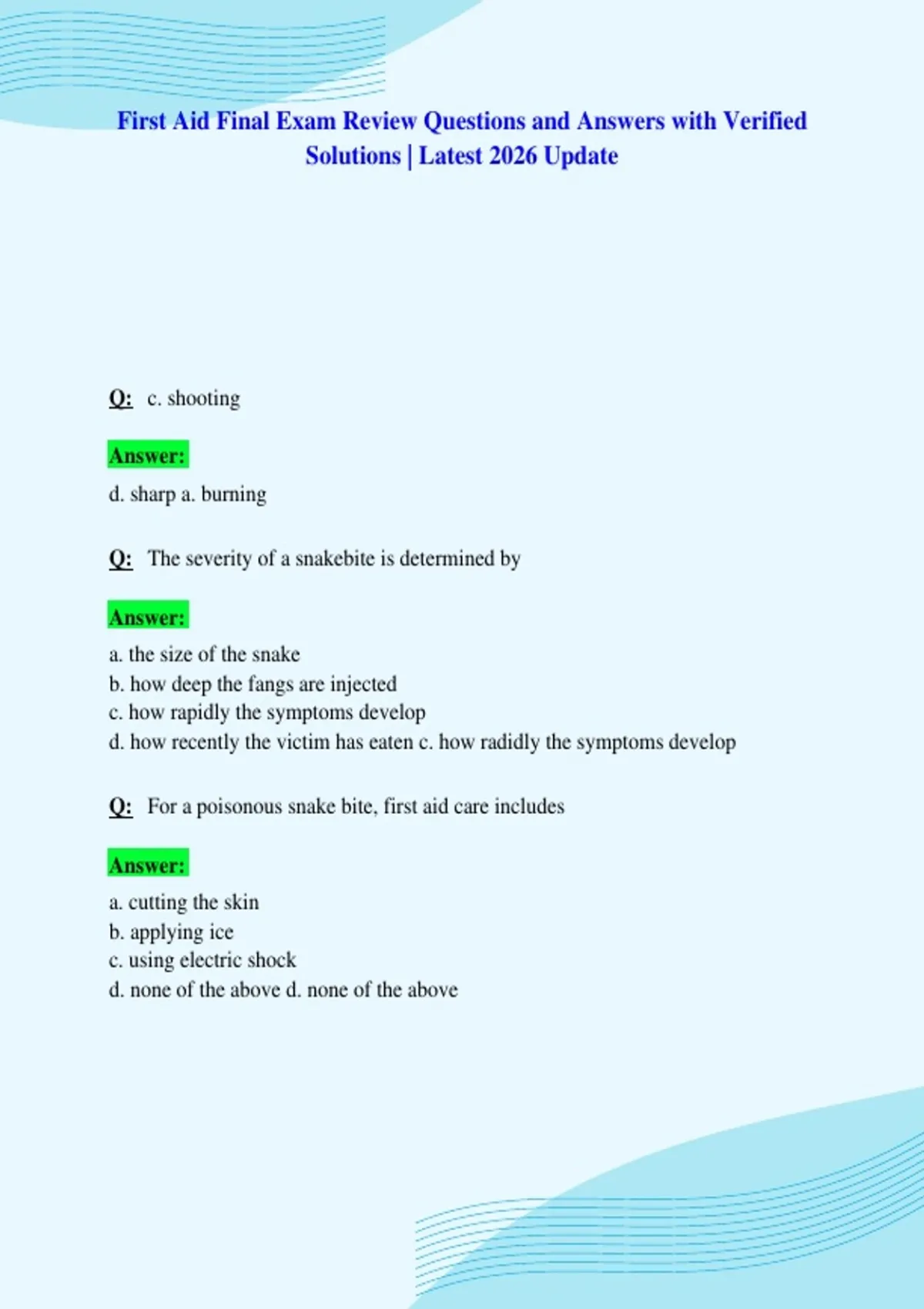 First Aid Final Exam Review Questions and Answers with Verified Solutions | Latest 2026 Update

Q: c. shooting

Answer:

d. sharp a. burning

Q: The severity of a snakebite is determined by

Answer:

a. the size of the snake
b. how deep the fangs are injected
c. how rapidly the symptoms develop
d. how recently the victim has eaten c. how radidly the symptoms develop

Q: For a poisonous snake bite, first aid care includes

Answer:

a. cutting the skin
b. applying ice
c. using electric shock
d. none of the above d. none of the above